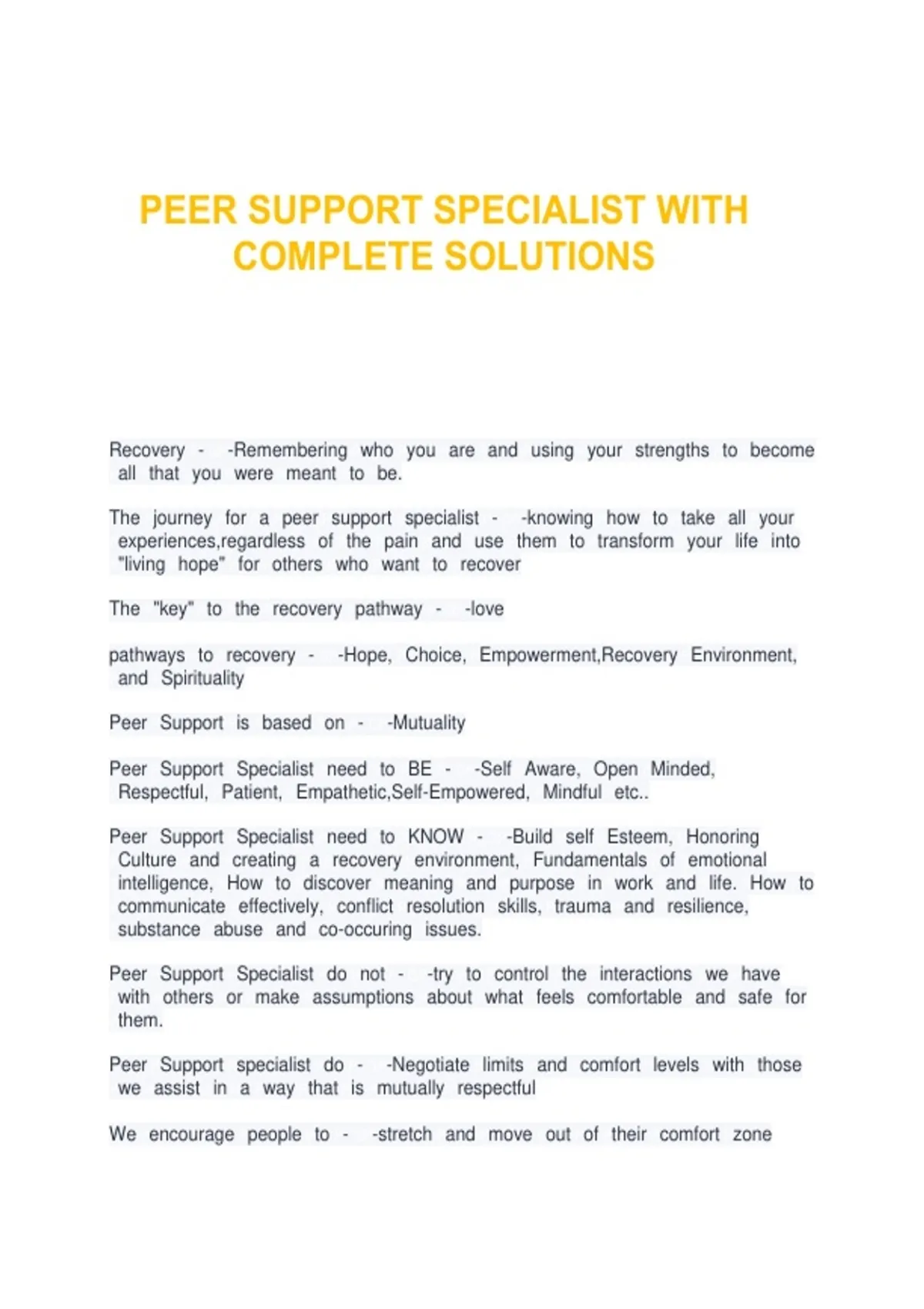 PEER SUPPORT SPECIALIST WITH COMPLETE SOLUTIONS

Recovery - -Remembering who you are and using your strengths to become all that you were meant to be.

The journey for a peer support specialist - -knowing how to take all your experiences,regardless of the pain and use them to transform your life into "living hope" for others who want to recover

The "key" to the recovery pathway - -love

pathways to recovery - -Hope, Choice, Empowerment,Recovery Environment, and Spirituality

Peer Support is based on - -Mutuality

Peer Support Specialist need to BE - -Self Aware, Open Minded, Respectful, Patient, Empathetic,Self-Empowered, Mindful etc..

Peer Support Specialist need to KNOW - -Build self Esteem, Honoring Culture and creating a recovery environment, Fundamentals of emotional intelligence, How to discover meaning and purpose in work and life. How to communicate effectively, conflict resolution skills, trauma and resilience, substance abuse and co-occuring issues.

Peer Support Specialist do not - -try to control the interactions we have with others or make assumptions about what feels comfortable and safe for them.

Peer Support specialist do - -Negotiate limits and comfort levels with those we assist in a way that is mutually respectful

We encourage people to - -stretch and move out of their comfort zone